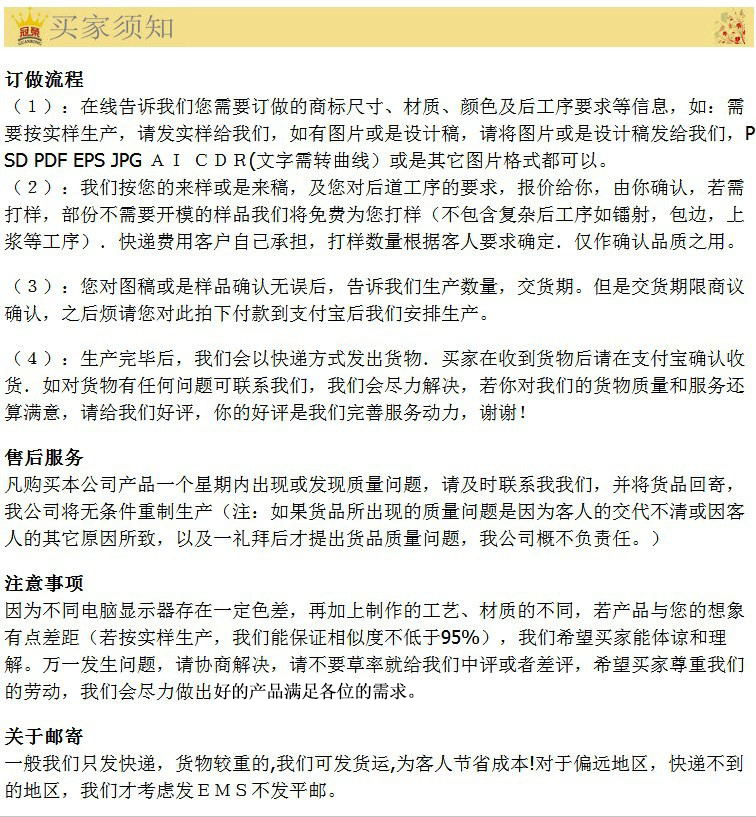 冠泉

买家须知

订做流程
（１）：在线告诉我们您需要订做的商标尺寸、材质、颜色及后工序要求等信息，如：需要按实样生产，请发实样给我们，如有图片或是设计稿，请将图片或是设计稿发给我们，PSD PDF EPS JPG ＡＩ ＣＤＲ(文字需转曲线）或是其它图片格式都可以。
（２）：我们按您的来样或是来稿，及您对后道工序的要求，报价给你，由你确认，若需打样，部份不需要开模的样品我们将免费为您打样（不包含复杂后工序如镭射，包边，上浆等工序）．快递费用客户自己承担，打样数量根据客人要求确定．仅作确认品质之用。

（３）：您对图稿或是样品确认无误后，告诉我们生产数量，交货期。但是交货期限商议确认，之后烦请您对此拍下付款到支付宝后我们安排生产。

（４）：生产完毕后，我们会以快递方式发出货物．买家在收到货物后请在支付宝确认收货．如对货物有任何问题可联系我们，我们会尽力解决，若你对我们的货物质量和服务还算满意，请给我们好评，你的好评是我们完善服务动力，谢谢！

售后服务
凡购买本公司产品一个星期内出现或发现质量问题，请及时联系我我们，并将货品回寄，我公司将无条件重制生产（注：如果货品所出现的质量问题是因为客人的交代不清或因客人的其它原因所致，以及一礼拜后才提出货品质量问题，我公司概不负责任。）

注意事项
因为不同电脑显示器存在一定色差，再加上制作的工艺、材质的不同，若产品与您的想象有点差距（若按实样生产，我们能保证相似度不低于95%），我们希望买家能体谅和理解。万一发生问题，请协商解决，请不要草率就给我们中评或者差评，希望买家尊重我们的劳动，我们会尽力做出好的产品满足各位的需求。

关于邮寄
一般我们只发快递，货物较重的,我们可发货运,为客人节省成本!对于偏远地区，快递不到的地区，我们才考虑发ＥＭＳ不发平邮。